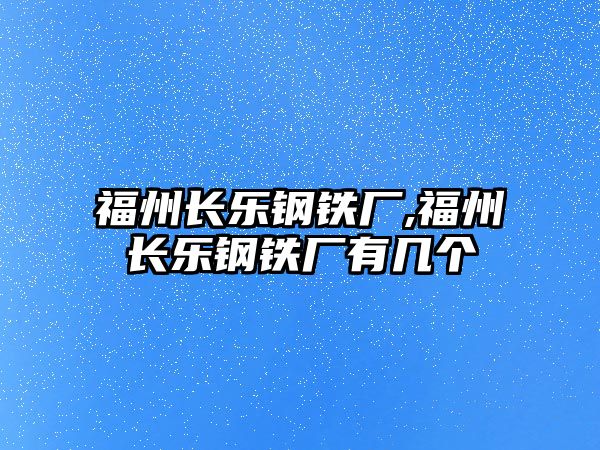 福州长乐钢铁厂,福州长乐钢铁厂有几个